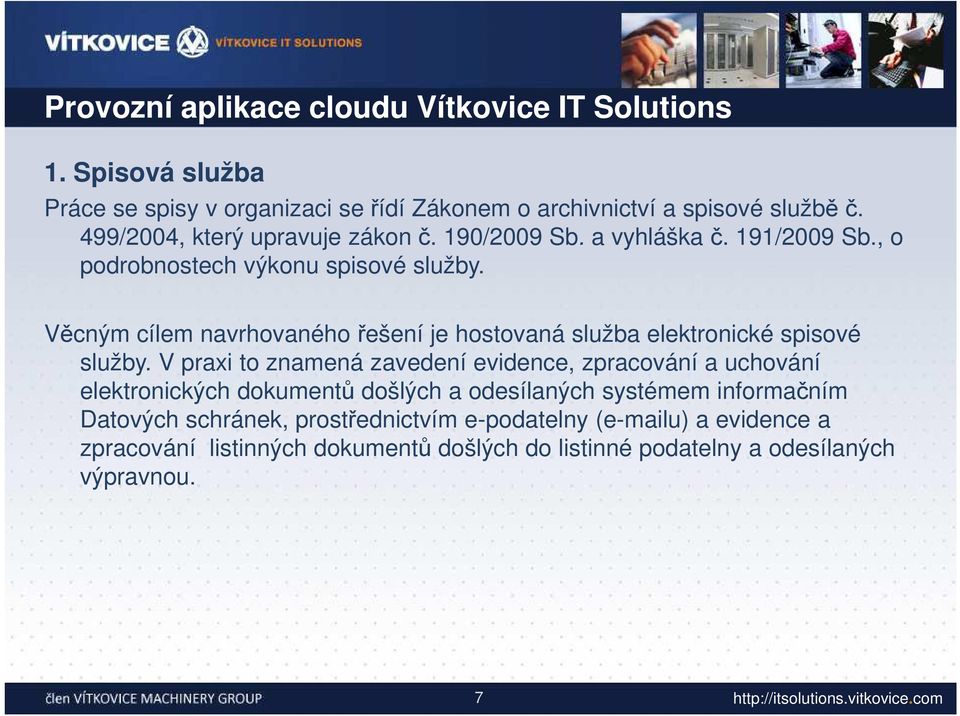 VÍTKOVICE VÍTKOVICE IT SOLUTIONS

Provozní aplikace cloudu Vítkovice IT Solutions

1. Spisová služba

Práce se spisy v organizaci se řídí Zákonem o archivnictví a spisové službě č. 499/2004, který upravuje zákon č. 190/2009 Sb. a vyhláška č. 191/2009 Sb., o podrobnostech výkonu spisové služby.

Věcným cílem navrhovaného řešení je hostovaná služba elektronické spisové služby. V praxi to znamená zavedení evidence, zpracování a uchování elektronických dokumentů došlých a odesílaných systémem informačním Datových schránek, prostřednictvím e-podatelny (e-mailu) a evidence a zpracování listinných dokumentů došlých do listinné podatelny a odesílaných výpravnou.

člen VÍTKOVICE MACHINERY GROUP

7

http://itsolutions.vitkovice.com